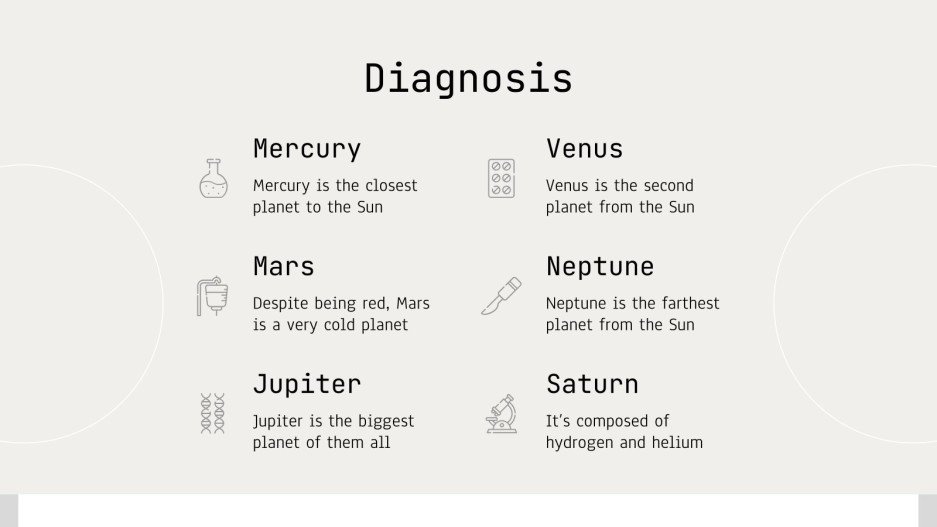 Diagnosis

Mercury

Mercury is the closest planet to the Sun

Mars

Despite being red, Mars is a very cold planet

Jupiter

Jupiter is the biggest planet of them all

Venus

Venus is the second planet from the Sun

Neptune

Neptune is the farthest planet from the Sun

Saturn

It's composed of hydrogen and helium